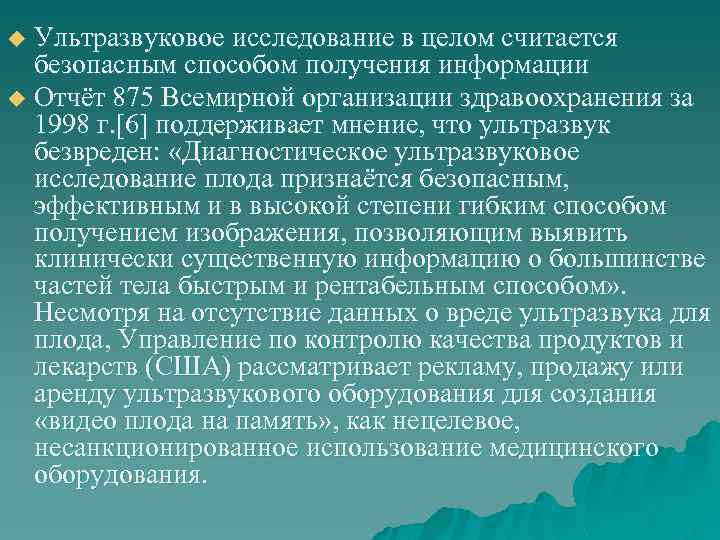 Ультразвуковое исследование в целом считается безопасным способом получения информации

Отчёт 875 Всемирной организации здравоохранения за 1998 г.[6] поддерживает мнение, что ультразвук безвреден: «Диагностическое ультразвуковое исследование плода признаётся безопасным, эффективным и в высокой степени гибким способом получением изображения, позволяющим выявить клинически существенную информацию о большинстве частей тела быстрым и рентабельным способом». Несмотря на отсутствие данных о вреде ультразвука для плода, Управление по контролю качества продуктов и лекарств (США) рассматривает рекламу, продажу или аренду ультразвукового оборудования для создания «видео плода на память», как нецелевое, несанкционированное использование медицинского оборудования.